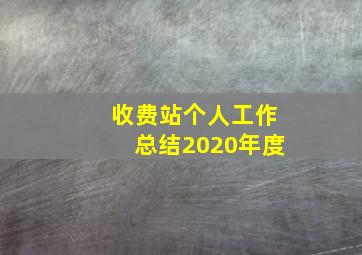 收费站个人工作总结2020年度